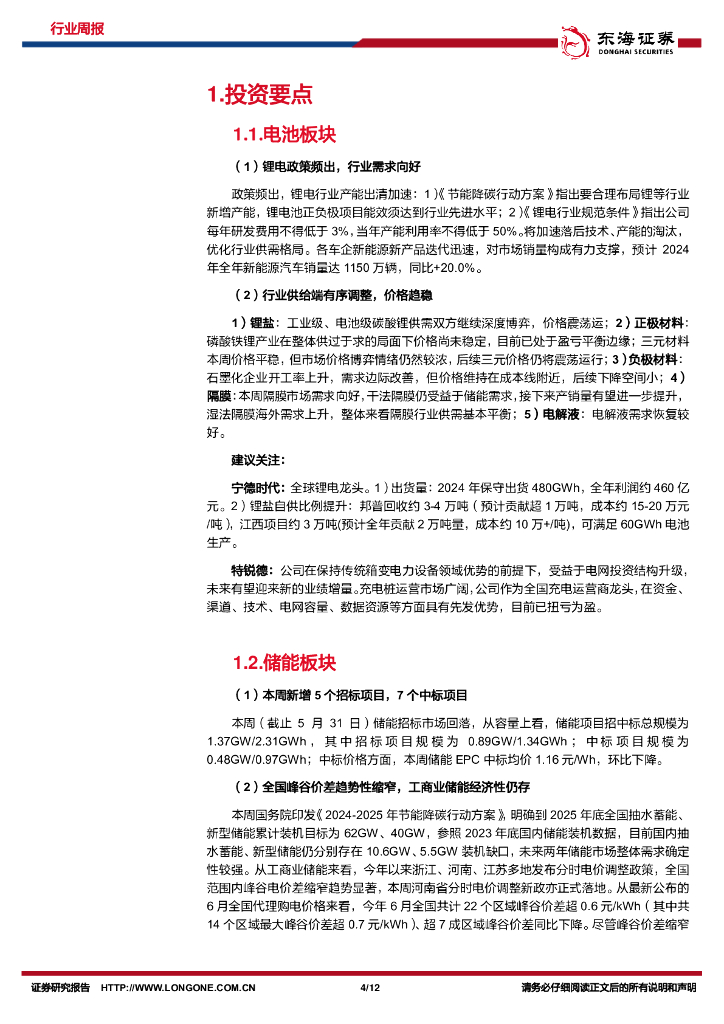 行业周报

东海证券
DONGHAI SECURITIES

1.投资要点

1.1.电池板块

（1）锂电政策频出，行业需求向好

政策频出，锂电行业产能出清加速：1）《节能降碳行动方案》指出要合理布局锂等行业新增产能，锂电池正负极项目能效须达到行业先进水平；2）《锂电行业规范条件》指出公司每年研发费用不得低于 3%，当年产能利用率不得低于 50%。将加速落后技术、产能的淘汰，优化行业供需格局。各车企新能源新产品迭代迅速，对市场销量构成有力支撑，预计 2024 年全年新能源汽车销量达 1150 万辆，同比+20.0%。

（2）行业供给端有序调整，价格趋稳

1）锂盐：工业级、电池级碳酸锂供需双方继续深度博弈，价格震荡运；2）正极材料：磷酸铁锂产业在整体供过于求的局面下价格尚未稳定，目前已处于盈亏平衡边缘；三元材料本周价格平稳，但市场价格博弈情绪仍然较浓，后续三元价格仍将震荡运行；3）负极材料：石墨化企业开工率上升，需求边际改善，但价格维持在成本线附近，后续下降空间小；4）隔膜：本周隔膜市场需求向好，干法隔膜仍受益于储能需求，接下来产销量有望进一步提升，湿法隔膜海外需求上升，整体来看隔膜行业供需基本平衡；5）电解液：电解液需求恢复较好。

建议关注：

宁德时代：全球锂电龙头。1）出货量：2024 年保守出货 480GWh，全年利润约 460 亿元。2）锂盐自供比例提升：邦普回收约 3-4 万吨（预计贡献超 1 万吨，成本约 15-20 万元/吨），江西项目约 3 万吨(预计全年贡献 2 万吨量，成本约 10 万+/吨)，可满足 60GWh 电池生产。

特锐德：公司在保持传统箱变电力设备领域优势的前提下，受益于电网投资结构升级，未来有望迎来新的业绩增量。充电桩运营市场广阔，公司作为全国充电运营商龙头，在资金、渠道、技术、电网容量、数据资源等方面具有先发优势，目前已扭亏为盈。

1.2.储能板块

（1）本周新增 5 个招标项目，7 个中标项目

本周（截止 5 月 31 日）储能招标市场回落，从容量上看，储能项目招中标总规模为 1.37GW/2.31GWh，其中招标项目规模为 0.89GW/1.34GWh；中标项目规模为 0.48GW/0.97GWh；中标价格方面，本周储能 EPC 中标均价 1.16 元/Wh，环比下降。

（2）全国峰谷价差趋势性缩窄，工商业储能经济性仍存

本周国务院印发《2024-2025 年节能降碳行动方案》，明确到 2025 年底全国抽水蓄能、新型储能累计装机目标为 62GW、40GW，参照 2023 年底国内储能装机数据，目前国内抽水蓄能、新型储能仍分别存在 10.6GW、5.5GW 装机缺口，未来两年储能市场整体需求确定性较强。从工商业储能来看，今年以来浙江、河南、江苏多地发布分时电价调整政策，全国范围内峰谷电价差缩窄趋势显著，本周河南省分时电价调整新政亦正式落地。从最新公布的 6 月全国代理购电价格来看，今年 6 月全国共计 22 个区域峰谷价差超 0.6 元/kWh（其中共 14 个区域最大峰谷价差超 0.7 元/kWh）、超 7 成区域峰谷价差同比下降。尽管峰谷价差缩窄

证券研究报告 HTTP://WWW.LONGONE.COM.CN 4/12 请务必仔细阅读正文后的所有说明和声明